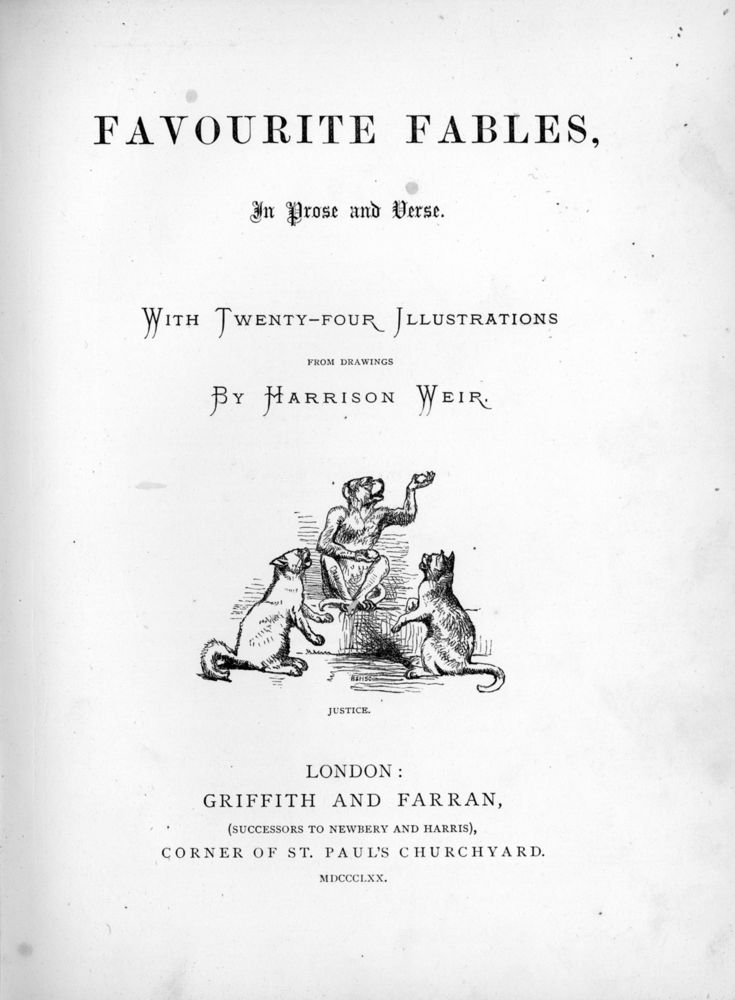 FAVOURITE FABLES,

In Prose and Verse.

WITH TWENTY-FOUR ILLUSTRATIONS

FROM DRAWINGS

BY HARRISON WEIR.

JUSTICE.

LONDON:
GRIFFITH AND FARRAN,
(SUCCESSORS TO NEWBERY AND HARRIS),
CORNER OF ST. PAUL'S CHURCHYARD.
MDCCCLXX.